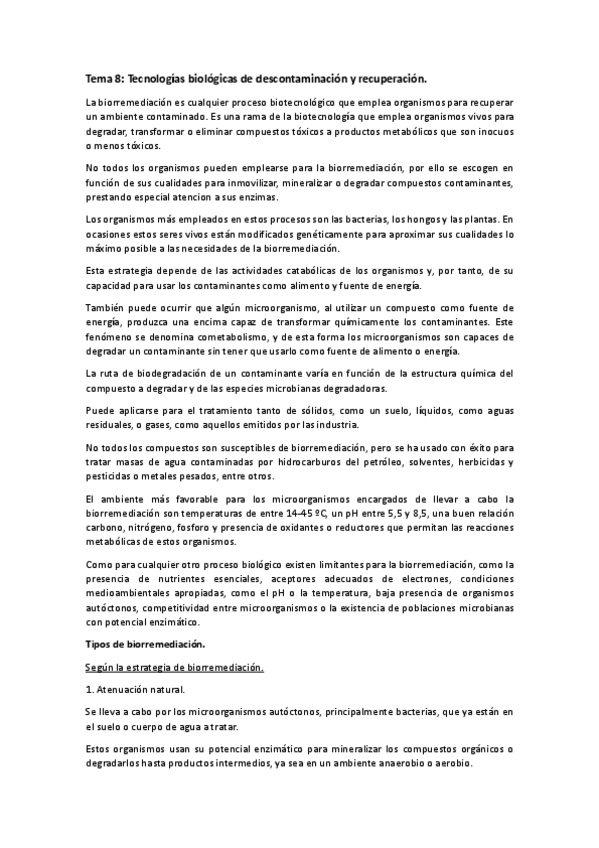 Tema 8: Tecnologías biológicas de descontaminación y recuperación.

La biorremediación es cualquier proceso biotecnológico que emplea organismos para recuperar un ambiente contaminado. Es una rama de la biotecnología que emplea organismos vivos para degradar, transformar o eliminar compuestos tóxicos a productos metabólicos que son inocuos o menos tóxicos.

No todos los organismos pueden emplearse para la biorremediación, por ello se escogen en función de sus cualidades para inmovilizar, mineralizar o degradar compuestos contaminantes, prestando especial atencion a sus enzimas.

Los organismos más empleados en estos procesos son las bacterias, los hongos y las plantas. En ocasiones estos seres vivos están modificados genéticamente para aproximar sus cualidades lo máximo posible a las necesidades de la biorremediación.

Esta estrategia depende de las actividades catabólicas de los organismos y, por tanto, de su capacidad para usar los contaminantes como alimento y fuente de energía.

También puede ocurrir que algún microorganismo, al utilizar un compuesto como fuente de energía, produzca una encima capaz de transformar químicamente los contaminantes. Este fenómeno se denomina cometabolismo, y de esta forma los microorganismos son capaces de degradar un contaminante sin tener que usarlo como fuente de alimento o energía.

La ruta de biodegradación de un contaminante varía en función de la estructura química del compuesto a degradar y de las especies microbianas degradadoras.

Puede aplicarse para el tratamiento tanto de sólidos, como un suelo, líquidos, como aguas residuales, o gases, como aquellos emitidos por las industria.

No todos los compuestos son susceptibles de biorremediación, pero se ha usado con éxito para tratar masas de agua contaminadas por hidrocarburos del petróleo, solventes, herbicidas y pesticidas o metales pesados, entre otros.

El ambiente más favorable para los microorganismos encargados de llevar a cabo la biorremediación son temperaturas de entre 14-45 ºC, un pH entre 5,5 y 8,5, una buen relación carbono, nitrógeno, fosforo y presencia de oxidantes o reductores que permitan las reacciones metabólicas de estos organismos.

Como para cualquier otro proceso biológico existen limitantes para la biorremediación, como la presencia de nutrientes esenciales, aceptores adecuados de electrones, condiciones medioambientales apropiadas, como el pH o la temperatura, baja presencia de organismos autóctonos, competitividad entre microorganismos o la existencia de poblaciones microbianas con potencial enzimático.

Tipos de biorremediación.

Según la estrategia de biorremediación.

1. Atenuación natural.

Se lleva a cabo por los microorganismos autóctonos, principalmente bacterias, que ya están en el suelo o cuerpo de agua a tratar.

Estos organismos usan su potencial enzimático para mineralizar los compuestos orgánicos o degradarlos hasta productos intermedios, ya sea en un ambiente anaerobio o aerobio.